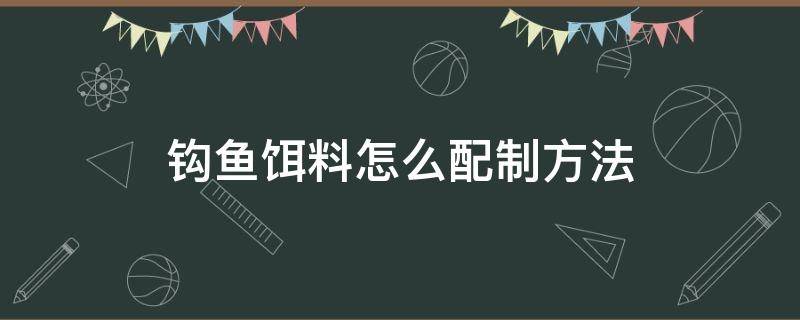 钩鱼饵料怎么配制方法